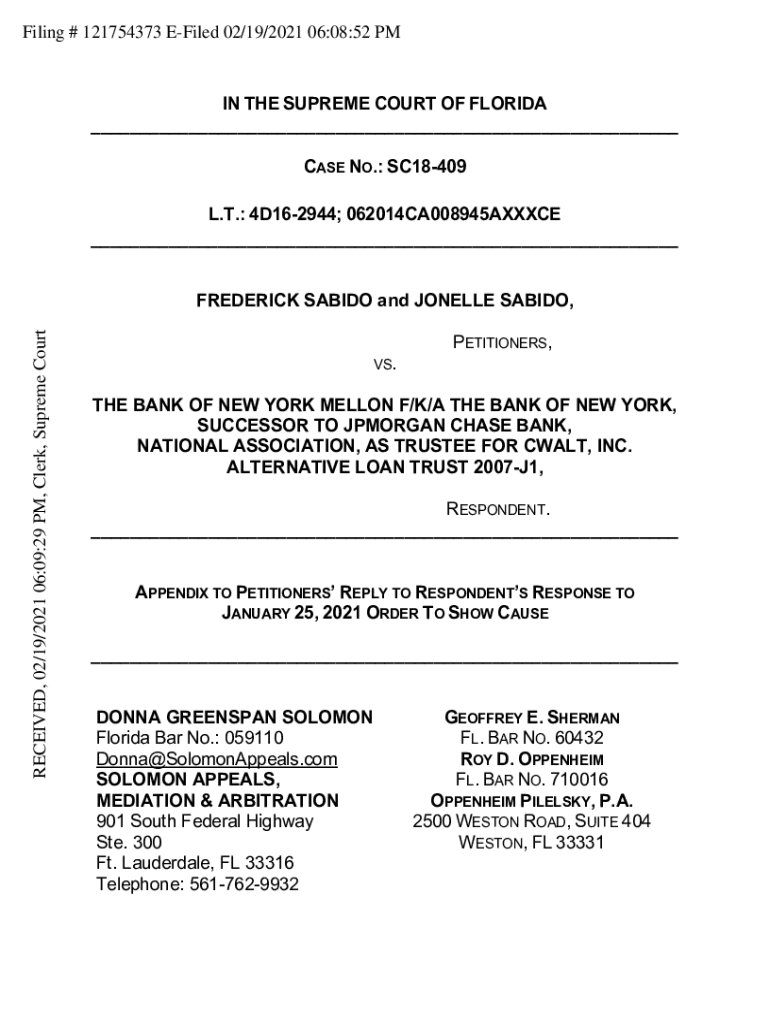 Filing # 121754373 E-Filed 02/19/2021 06:08:52 PM

RECEIVED, 02/19/2021 06:09:29 PM, Clerk, Supreme Court

IN THE SUPREME COURT OF FLORIDA

CASE NO.: SC18-409

L.T.: 4D16-2944; 062014CA008945AXXXCE

FREDERICK SABIDO and JONELLE SABIDO,

PETITIONERS,

VS.

THE BANK OF NEW YORK MELLON F/K/A THE BANK OF NEW YORK, SUCCESSOR TO JPMORGAN CHASE BANK, NATIONAL ASSOCIATION, AS TRUSTEE FOR CWALT, INC. ALTERNATIVE LOAN TRUST 2007-J1,

RESPONDENT.

APPENDIX TO PETITIONERS' REPLY TO RESPONDENT'S RESPONSE TO JANUARY 25, 2021 ORDER TO SHOW CAUSE

DONNA GREENSPAN SOLOMON
Florida Bar No.: 059110
Donna@SolomonAppeals.com
SOLOMON APPEALS, MEDIATION & ARBITRATION
901 South Federal Highway
Ste. 300
Ft. Lauderdale, FL 33316
Telephone: 561-762-9932

GEOFFREY E. SHERMAN
FL. BAR NO. 60432
ROY D. OPPENHEIM
FL. BAR NO. 710016
OPPENHEIM PILELSKY, P.A.
2500 WESTON ROAD, SUITE 404
WESTON, FL 33331